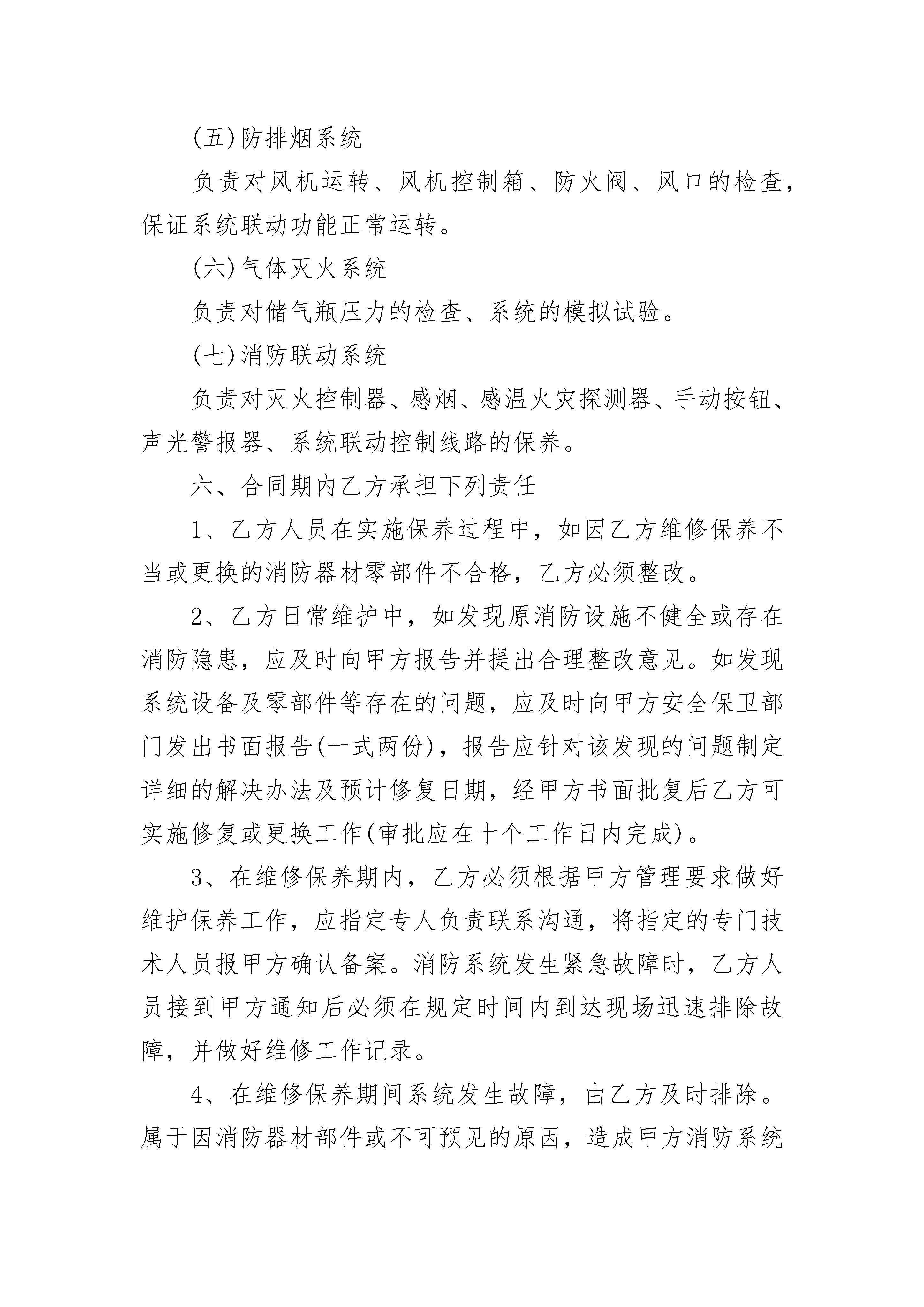 (五)防排烟系统

负责对风机运转、风机控制箱、防火阀、风口的检查，保证系统联动功能正常运转。

(六)气体灭火系统

负责对储气瓶压力的检查、系统的模拟试验。

(七)消防联动系统

负责对灭火控制器、感烟、感温火灾探测器、手动按钮、声光警报器、系统联动控制线路的保养。

六、合同期内乙方承担下列责任

1、乙方人员在实施保养过程中，如因乙方维修保养不当或更换的消防器材零部件不合格，乙方必须整改。

2、乙方日常维护中，如发现原消防设施不健全或存在消防隐患，应及时向甲方报告并提出合理整改意见。如发现系统设备及零部件等存在的问题，应及时向甲方安全保卫部门发出书面报告(一式两份)，报告应针对该发现的问题制定详细的解决办法及预计修复日期，经甲方书面批复后乙方可实施修复或更换工作(审批应在十个工作日内完成)。

3、在维修保养期内，乙方必须根据甲方管理要求做好维护保养工作，应指定专人负责联系沟通，将指定的专门技术人员报甲方确认备案。消防系统发生紧急故障时，乙方人员接到甲方通知后必须在规定时间内到达现场迅速排除故障，并做好维修工作记录。

4、在维修保养期间系统发生故障，由乙方及时排除。属于因消防器材部件或不可预见的原因，造成甲方消防系统